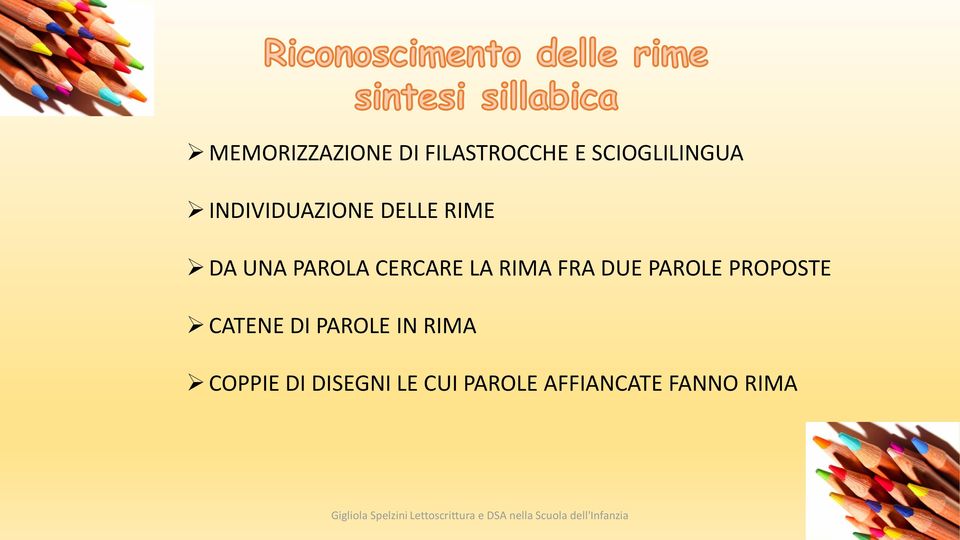 Riconoscimento delle rime
sintesi sillabica

➢ MEMORIZZAZIONE DI FILASTROCCHE E SCIOGLILINGUA

➢ INDIVIDUAZIONE DELLE RIME

➢ DA UNA PAROLA CERCARE LA RIMA FRA DUE PAROLE PROPOSTE

➢ CATENE DI PAROLE IN RIMA

➢ COPPIE DI DISEGNI LE CUI PAROLE AFFIANCATE FANNO RIMA

Gigliola Spelzini Lettoscrittura e DSA nella Scuola dell'Infanzia